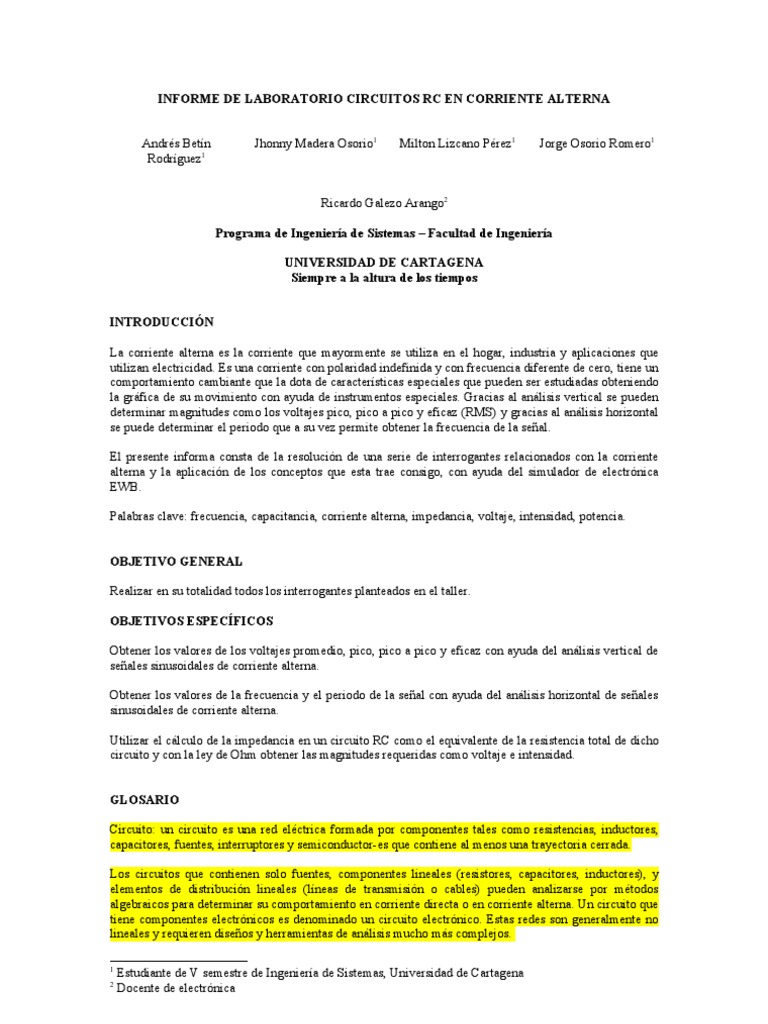 INFORME DE LABORATORIO CIRCUITOS RC EN CORRIENTE ALTERNA

Andrés Betín Rodriguez$^1$ Jhonny Madera Osorio$^1$ Milton Lizcano Pérez$^1$ Jorge Osorio Romero$^1$

Ricardo Galezo Arango$^2$

Programa de Ingeniería de Sistemas – Facultad de Ingeniería

UNIVERSIDAD DE CARTAGENA
Siempre a la altura de los tiempos

INTRODUCCIÓN

La corriente alterna es la corriente que mayormente se utiliza en el hogar, industria y aplicaciones que utilizan electricidad. Es una corriente con polaridad indefinida y con frecuencia diferente de cero, tiene un comportamiento cambiante que la dota de características especiales que pueden ser estudiadas obteniendo la gráfica de su movimiento con ayuda de instrumentos especiales. Gracias al análisis vertical se pueden determinar magnitudes como los voltajes pico, pico a pico y eficaz (RMS) y gracias al análisis horizontal se puede determinar el periodo que a su vez permite obtener la frecuencia de la señal.

El presente informa consta de la resolución de una serie de interrogantes relacionados con la corriente alterna y la aplicación de los conceptos que esta trae consigo, con ayuda del simulador de electrónica EWB.

Palabras clave: frecuencia, capacitancia, corriente alterna, impedancia, voltaje, intensidad, potencia.

OBJETIVO GENERAL

Realizar en su totalidad todos los interrogantes planteados en el taller.

OBJETIVOS ESPECÍFICOS

Obtener los valores de los voltajes promedio, pico, pico a pico y eficaz con ayuda del análisis vertical de señales sinusoidales de corriente alterna.

Obtener los valores de la frecuencia y el periodo de la señal con ayuda del análisis horizontal de señales sinusoidales de corriente alterna.

Utilizar el cálculo de la impedancia en un circuito RC como el equivalente de la resistencia total de dicho circuito y con la ley de Ohm obtener las magnitudes requeridas como voltaje e intensidad.

GLOSARIO

Circuito: un circuito es una red eléctrica formada por componentes tales como resistencias, inductores, capacitores, fuentes, interruptores y semiconductor-es que contiene al menos una trayectoria cerrada.

Los circuitos que contienen solo fuentes, componentes lineales (resistores, capacitores, inductores), y elementos de distribución lineales (líneas de transmisión o cables) pueden analizarse por métodos algebraicos para determinar su comportamiento en corriente directa o en corriente alterna. Un circuito que tiene componentes electrónicos es denominado un circuito electrónico. Estas redes son generalmente no lineales y requieren diseños y herramientas de análisis mucho más complejos.

$^1$ Estudiante de V semestre de Ingeniería de Sistemas, Universidad de Cartagena
$^2$ Docente de electrónica